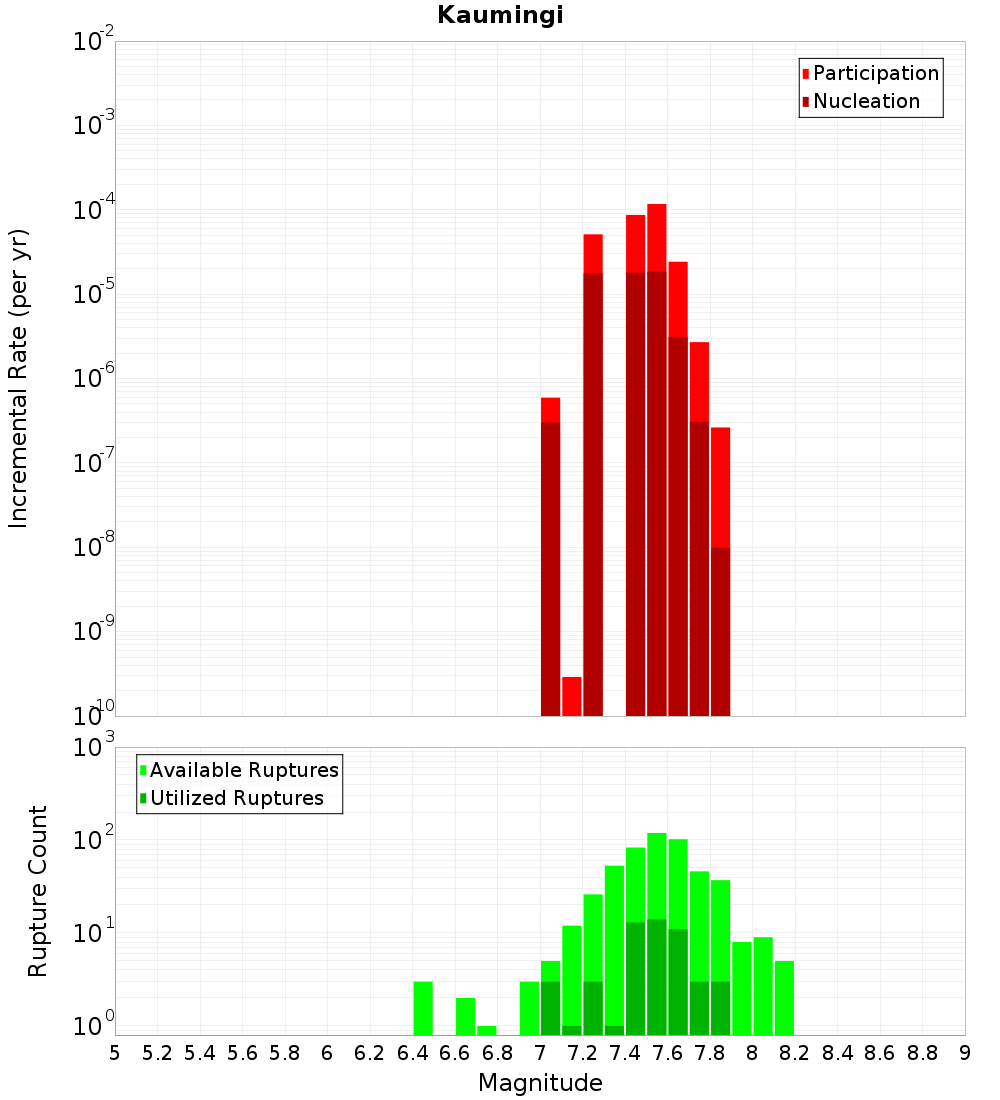 Kaumingi

Participation
Nucleation

Incremental Rate (per yr)

$10^{-2}$
$10^{-3}$
$10^{-4}$
$10^{-5}$
$10^{-6}$
$10^{-7}$
$10^{-8}$
$10^{-9}$
$10^{-10}$

Available Ruptures
Utilized Ruptures

Rupture Count

$10^{3}$
$10^{2}$
$10^{1}$
$10^{0}$

5 5.2 5.4 5.6 5.8 6 6.2 6.4 6.6 6.8 7 7.2 7.4 7.6 7.8 8 8.2 8.4 8.6 8.8 9

Magnitude